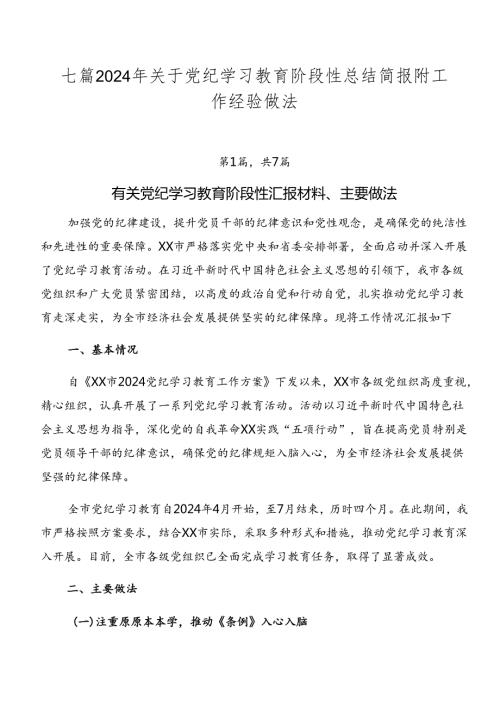 七篇2024年关于党纪学习教育阶段性总结简报附工作经验做法

第1篇，共7篇

有关党纪学习教育阶段性汇报材料、主要做法

加强党的纪律建设，提升党员干部的纪律意识和党性观念，是确保党的纯洁性和先进性的重要保障。XX市严格落实党中央和省委安排部署，全面启动并深入开展了党纪学习教育活动。在习近平新时代中国特色社会主义思想的引领下，我市各级党组织和广大党员紧密团结，以高度的政治自觉和行动自觉，扎实推动党纪学习教育走深走实，为全市经济社会发展提供坚实的纪律保障。现将工作情况汇报如下

一、基本情况

自《XX市2024党纪学习教育工作方案》下发以来，XX市各级党组织高度重视，精心组织，认真开展了一系列党纪学习教育活动。活动以习近平新时代中国特色社会主义思想为指导，深化党的自我革命XX实践“五项行动”，旨在提高党员特别是党员领导干部的纪律意识，确保党的纪律规矩入脑入心，为全市经济社会发展提供坚强的纪律保障。

全市党纪学习教育自2024年4月开始，至7月结束，历时四个月。在此期间，我市严格按照方案要求，结合XX市实际，采取多种形式和措施，推动党纪学习教育深入开展。目前，全市各级党组织已全面完成学习教育任务，取得了显著成效。

二、主要做法

(一)注重原原本本学，推动《条例》入心入脑